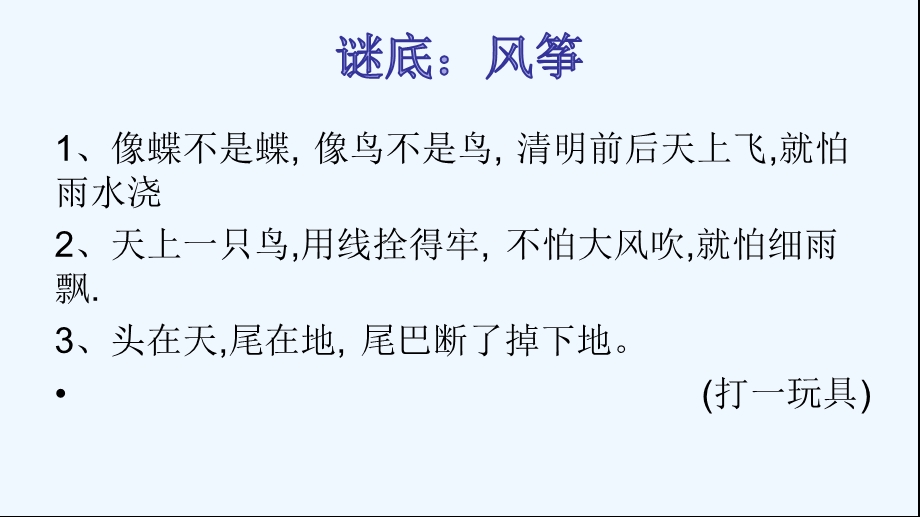 谜底：风筝

1、像蝶不是蝶, 像鸟不是鸟, 清明前后天上飞,就怕雨水浇

2、天上一只鸟,用线拴得牢, 不怕大风吹,就怕细雨飘.

3、头在天,尾在地, 尾巴断了掉下地。

• (打一玩具)